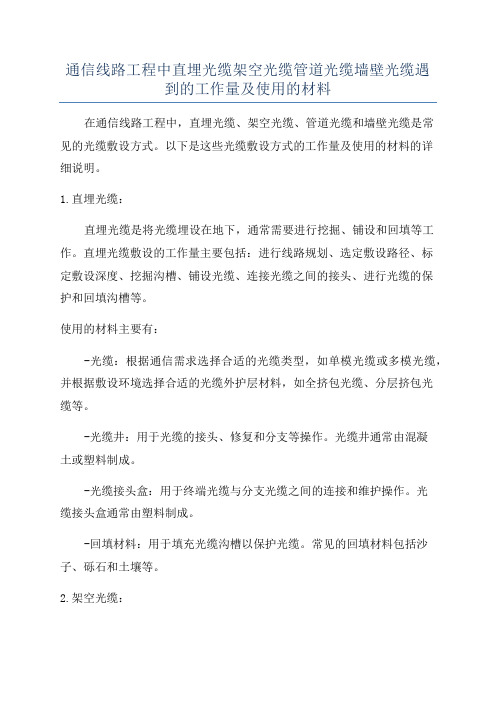 通信线路工程中直埋光缆架空光缆管道光缆墙壁光缆遇到的工作量及使用的材料

在通信线路工程中，直埋光缆、架空光缆、管道光缆和墙壁光缆是常见的光缆敷设方式。以下是这些光缆敷设方式的工作量及使用的材料的详细说明。

1.直埋光缆：

直埋光缆是将光缆埋设在地下，通常需要进行挖掘、铺设和回填等工作。直埋光缆敷设的工作量主要包括：进行线路规划、选定敷设路径、标定敷设深度、挖掘沟槽、铺设光缆、连接光缆之间的接头、进行光缆的保护和回填沟槽等。

使用的材料主要有：

-光缆：根据通信需求选择合适的光缆类型，如单模光缆或多模光缆，并根据敷设环境选择合适的光缆外护层材料，如全挤包光缆、分层挤包光缆等。

-光缆井：用于光缆的接头、修复和分支等操作。光缆井通常由混凝土或塑料制成。

-光缆接头盒：用于终端光缆与分支光缆之间的连接和维护操作。光缆接头盒通常由塑料制成。

-回填材料：用于填充光缆沟槽以保护光缆。常见的回填材料包括沙子、砾石和土壤等。

2.架空光缆：